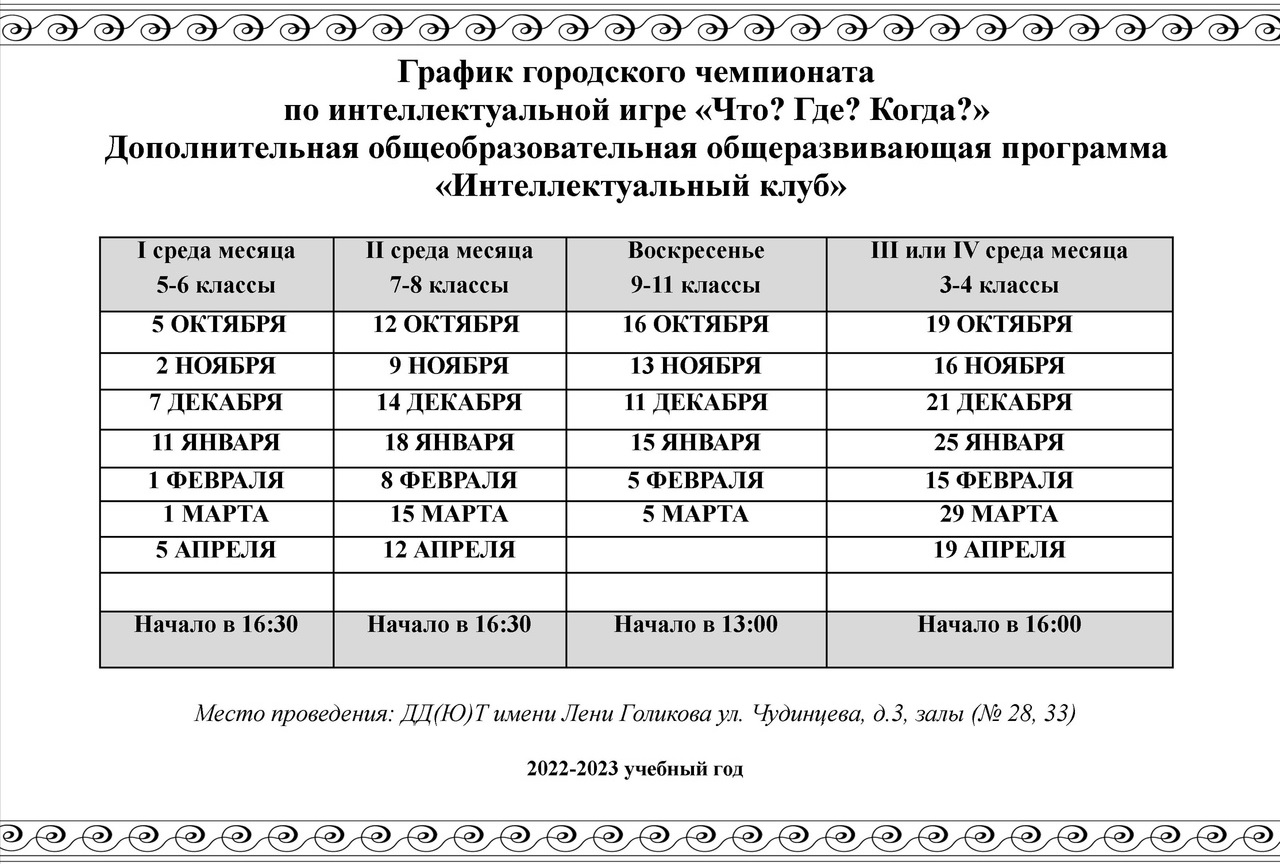 График городского чемпионата
по интеллектуальной игре «Что? Где? Когда?»
Дополнительная общеобразовательная общеразвивающая программа
«Интеллектуальный клуб»

| I среда месяца 5-6 классы | II среда месяца 7-8 классы | Воскресенье 9-11 классы | III или IV среда месяца 3-4 классы |
|---|---|---|---|
| 5 ОКТЯБРЯ | 12 ОКТЯБРЯ | 16 ОКТЯБРЯ | 19 ОКТЯБРЯ |
| 2 НОЯБРЯ | 9 НОЯБРЯ | 13 НОЯБРЯ | 16 НОЯБРЯ |
| 7 ДЕКАБРЯ | 14 ДЕКАБРЯ | 11 ДЕКАБРЯ | 21 ДЕКАБРЯ |
| 11 ЯНВАРЯ | 18 ЯНВАРЯ | 15 ЯНВАРЯ | 25 ЯНВАРЯ |
| 1 ФЕВРАЛЯ | 8 ФЕВРАЛЯ | 5 ФЕВРАЛЯ | 15 ФЕВРАЛЯ |
| 1 МАРТА | 15 МАРТА | 5 МАРТА | 29 МАРТА |
| 5 АПРЕЛЯ | 12 АПРЕЛЯ | | 19 АПРЕЛЯ |
| | | | |
| Начало в 16:30 | Начало в 16:30 | Начало в 13:00 | Начало в 16:00 |

Место проведения: ДД(Ю)Т имени Лени Голикова ул. Чудинцева, д.3, залы (№ 28, 33)

2022-2023 учебный год